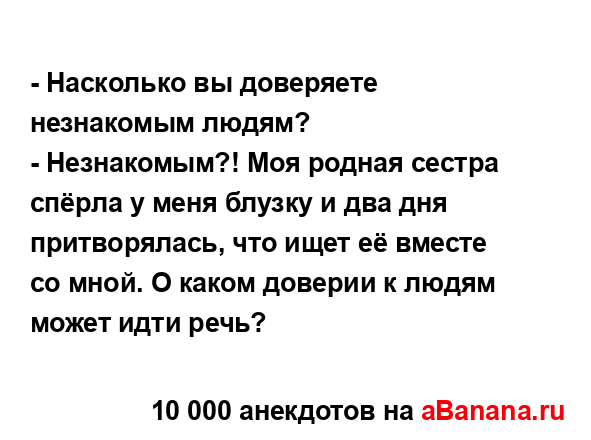 - Насколько вы доверяете незнакомым людям?
- Незнакомым?! Моя родная сестра спёрла у меня блузку и два дня притворялась, что ищет её вместе со мной. О каком доверии к людям может идти речь?

10 000 анекдотов на aBanana.ru